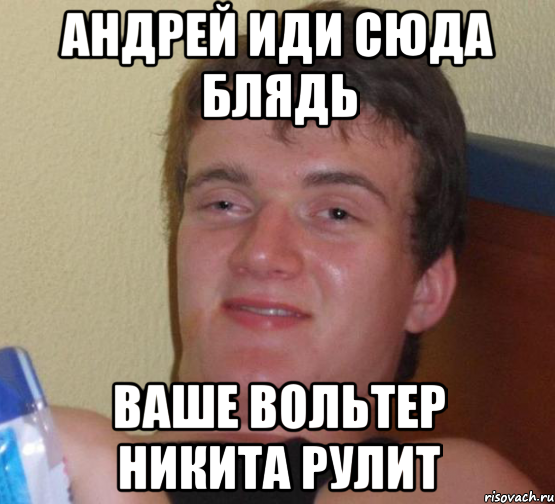 АНДРЕЙ ИДИ СЮДА БЛЯДЬ

ВАШЕ ВОЛЬТЕР НИКИТА РУЛИТ

risovach.ru